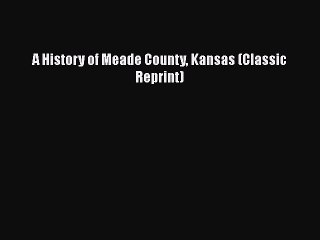 A History of Meade County, Kansas (Classic Reprint)